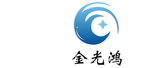 金光鸿